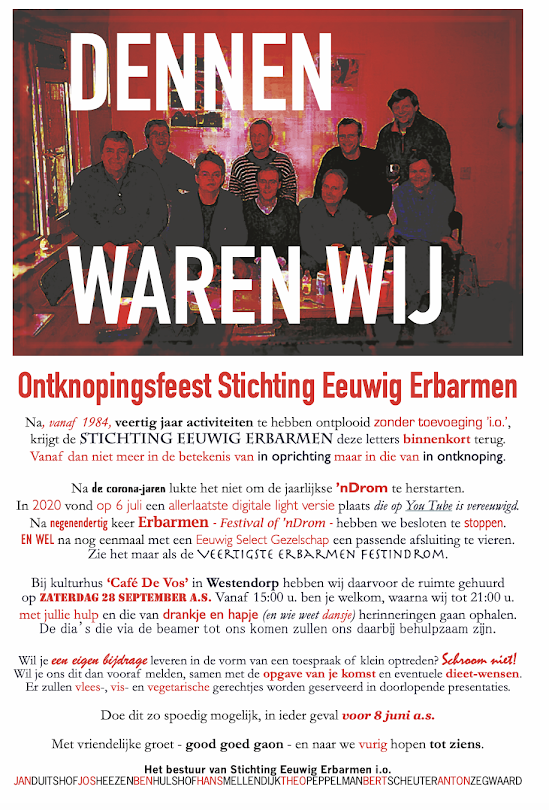 DENNEN

WAREN WIJ

Ontknopingsfeest Stichting Eeuwig Erbarmen

Na, vanaf 1984, veertig jaar activiteiten te hebben ontplooid zonder toevoeging 'i.o.', krijgt de STICHTING EEUWIG ERBARMEN deze letters binnenkort terug. Vanaf dan niet meer in de betekenis van in oprichting maar in die van in ontknoping.

Na de corona-jaren lukte het niet om de jaarlijkse 'nDrom te herstarten. In 2020 vond op 6 juli een allerlaatste digitale light versie plaats die op You Tube is vereeuwigd. Na negenendertig keer Erbarmen - Festival of 'nDrom - hebben we besloten te stoppen. EN WEL na nog eenmaal met een Eeuwig Select Gezelschap een passende afsluiting te vieren. Zie het maar als de VEERTIGSTE ERBARMEN FESTINDROM.

Bij kulturhus 'Café De Vos' in Westendorp hebben wij daarvoor de ruimte gehuurd op ZATERDAG 28 SEPTEMBER A.S. Vanaf 15:00 u. ben je welkom, waarna wij tot 21:00 u. met jullie hulp en die van drankje en hapje (en wie weet dansje) herinneringen gaan ophalen. De dia's die via de beamer tot ons komen zullen ons daarbij behulpzaam zijn.

Wil je een eigen bijdrage leveren in de vorm van een toespraak of klein optreden? Schroom niet! Wil je ons dit dan vooraf melden, samen met de opgave van je komst en eventuele dieet-wensen. Er zullen vlees-, vis- en vegetarische gerechtjes worden geserveerd in doorlopende presentaties.

Doe dit zo spoedig mogelijk, in ieder geval voor 8 juni a.s.

Met vriendelijke groet - good goed gaon - en naar we vurig hopen tot ziens.

Het bestuur van Stichting Eeuwig Erbarmen i.o.
JANDUITSHOFJOSHEEZENBENHULSHOFHANSMELLENDIJKTHEOPEPPELMANBERTSCHEUTERANTONZEGWAARD